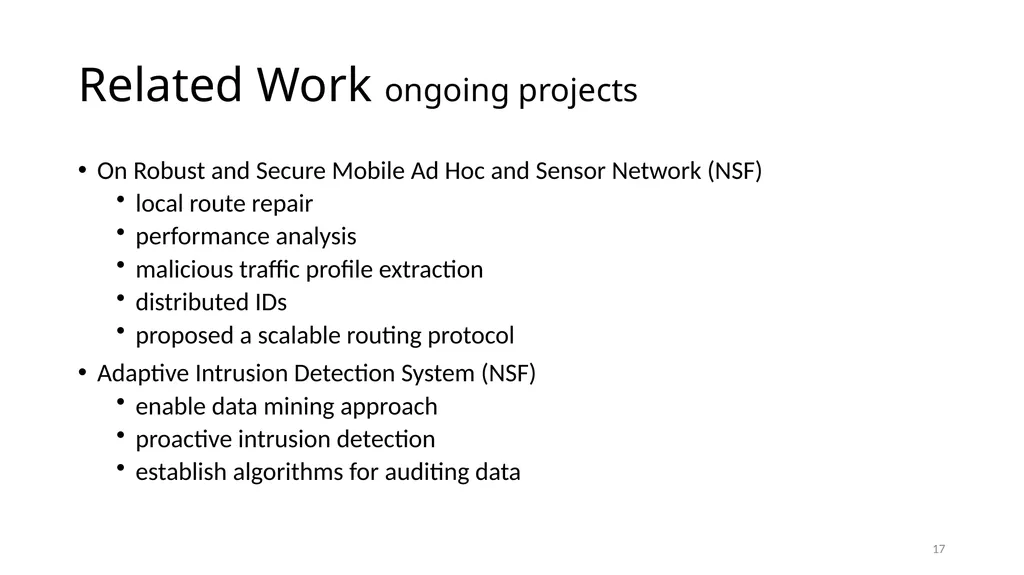 Related Work ongoing projects

• On Robust and Secure Mobile Ad Hoc and Sensor Network (NSF)
  • local route repair
  • performance analysis
  • malicious traffic profile extraction
  • distributed IDs
  • proposed a scalable routing protocol
• Adaptive Intrusion Detection System (NSF)
  • enable data mining approach
  • proactive intrusion detection
  • establish algorithms for auditing data

17